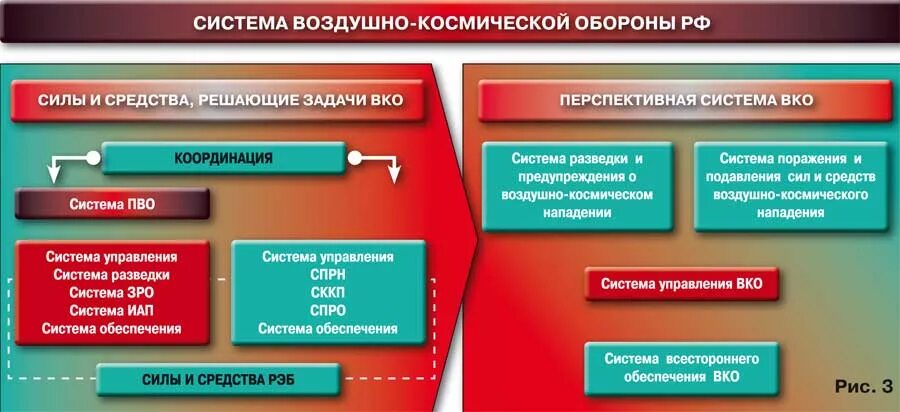 СИСТЕМА ВОЗДУШНО-КОСМИЧЕСКОЙ ОБОРОНЫ РФ

СИЛЫ И СРЕДСТВА, РЕШАЮЩИЕ ЗАДАЧИ ВКО

КООРДИНАЦИЯ

Система ПВО

Система управления
Система разведки
Система ЗРО
Система ИАП
Система обеспечения

Система управления
СПРН
СККП
СПРО
Система обеспечения

СИЛЫ И СРЕДСТВА РЭБ

ПЕРСПЕКТИВНАЯ СИСТЕМА ВКО

Система разведки и предупреждения о воздушно-космическом нападении

Система поражения и подавления сил и средств воздушно-космического нападения

Система управления ВКО

Система всестороннего обеспечения ВКО

Рис. 3